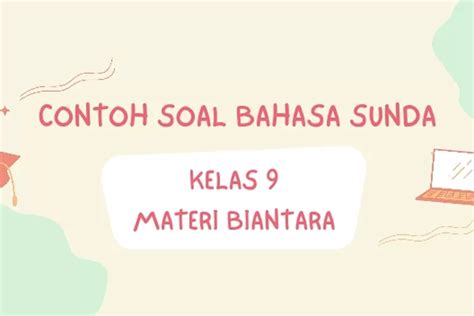 CONTOH SOAL BAHASA SUNDA

KELAS 9
MATERI BIANTARA